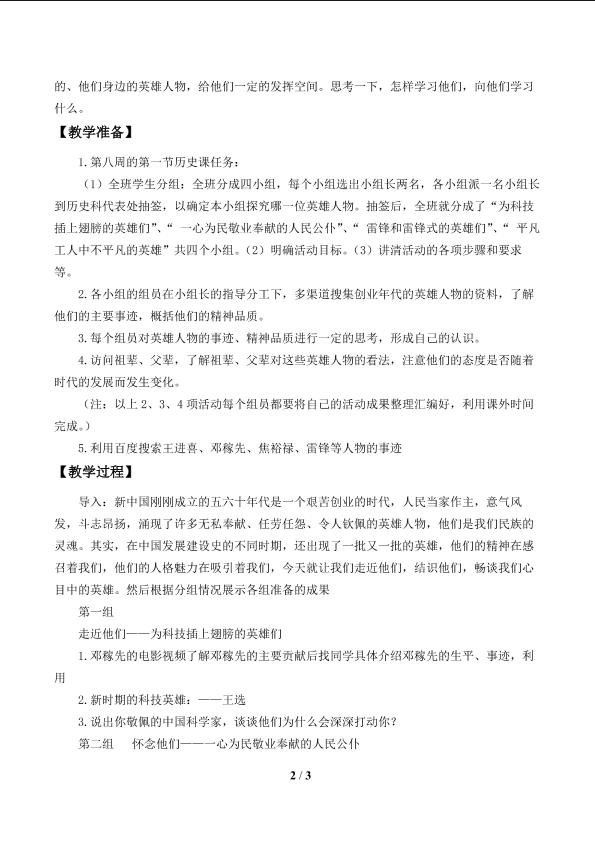 的、他们身边的英雄人物，给他们一定的发挥空间。思考一下，怎样学习他们，向他们学习什么。

【教学准备】

1.第八周的第一节历史课任务：

（1）全班学生分组：全班分成四小组，每个小组选出小组长两名，各小组派一名小组长到历史科代表处抽签，以确定本小组探究哪一位英雄人物。抽签后，全班就分成了“为科技插上翅膀的英雄们”、“一心为民敬业奉献的人民公仆”、“雷锋和雷锋式的英雄们”、“平凡工人中不平凡的英雄”共四个小组。（2）明确活动目标。（3）讲清活动的各项步骤和要求等。

2.各小组的组员在小组长的指导分工下，多渠道搜集创业年代的英雄人物的资料，了解他们的主要事迹，概括他们的精神品质。

3.每个组员对英雄人物的事迹、精神品质进行一定的思考，形成自己的认识。

4.访问祖辈、父辈，了解祖辈、父辈对这些英雄人物的看法，注意他们的态度是否随着时代的发展而发生变化。

（注：以上2、3、4项活动每个组员都要将自己的活动成果整理汇编好，利用课外时间完成。）

5.利用百度搜索王进喜、邓稼先、焦裕禄、雷锋等人物的事迹

【教学过程】

导入：新中国刚刚成立的五六十年代是一个艰苦创业的时代，人民当家作主，意气风发，斗志昂扬，涌现了许多无私奉献、任劳任怨、令人钦佩的英雄人物，他们是我们民族的灵魂。其实，在中国发展建设史的不同时期，还出现了一批又一批的英雄，他们的精神在感召着我们，他们的人格魅力在吸引着我们，今天就让我们走近他们，结识他们，畅谈我们心目中的英雄。然后根据分组情况展示各组准备的成果

第一组

走近他们——为科技插上翅膀的英雄们

1.邓稼先的电影视频了解邓稼先的主要贡献后找同学具体介绍邓稼先的生平、事迹，利用

2.新时期的科技英雄：——王选

3.说出你敬佩的中国科学家，谈谈他们为什么会深深打动你？

第二组 怀念他们——一心为民敬业奉献的人民公仆

2 / 3